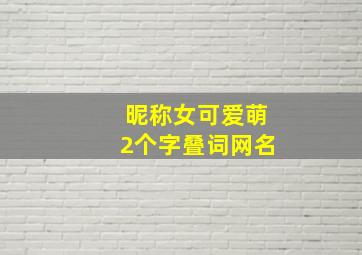 昵称女可爱萌
2个字叠词网名